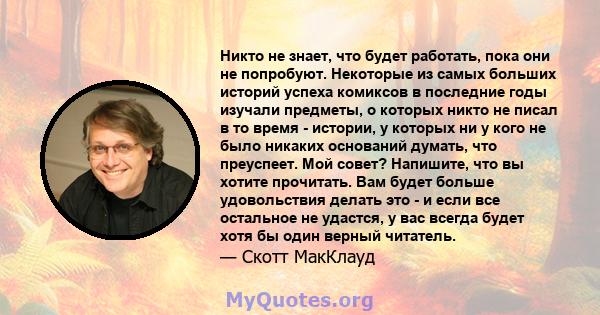 Никто не знает, что будет работать, пока они не попробуют. Некоторые из самых больших историй успеха комиксов в последние годы изучали предметы, о которых никто не писал в то время - истории, у которых ни у кого не было никаких оснований думать, что преуспеет. Мой совет? Напишите, что вы хотите прочитать. Вам будет больше удовольствия делать это - и если все остальное не удастся, у вас всегда будет хотя бы один верный читатель.
— Скотт МакКлауд

MyQuotes.org